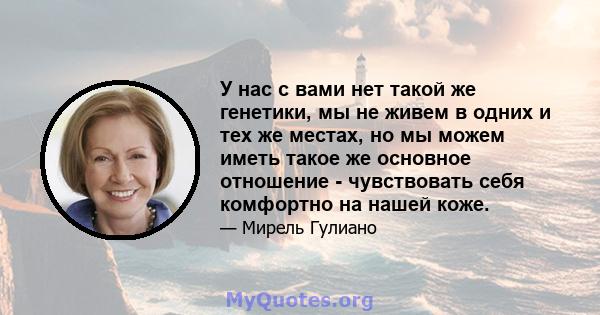 У нас с вами нет такой же генетики, мы не живем в одних и тех же местах, но мы можем иметь такое же основное отношение - чувствовать себя комфортно на нашей коже.

— Мирель Гулиано

MyQuotes.org